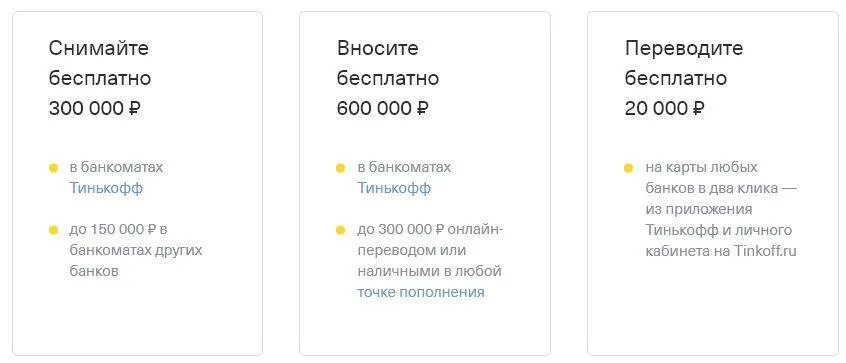 Снимайте бесплатно 300 000 ₽

в банкоматах Тинькофф

до 150 000 ₽ в банкоматах других банков

Вносите бесплатно 600 000 ₽

в банкоматах Тинькофф

до 300 000 ₽ онлайн-переводом или наличными в любой точке пополнения

Переводите бесплатно 20 000 ₽

на карты любых банков в два клика — из приложения Тинькофф и личного кабинета на Tinkoff.ru